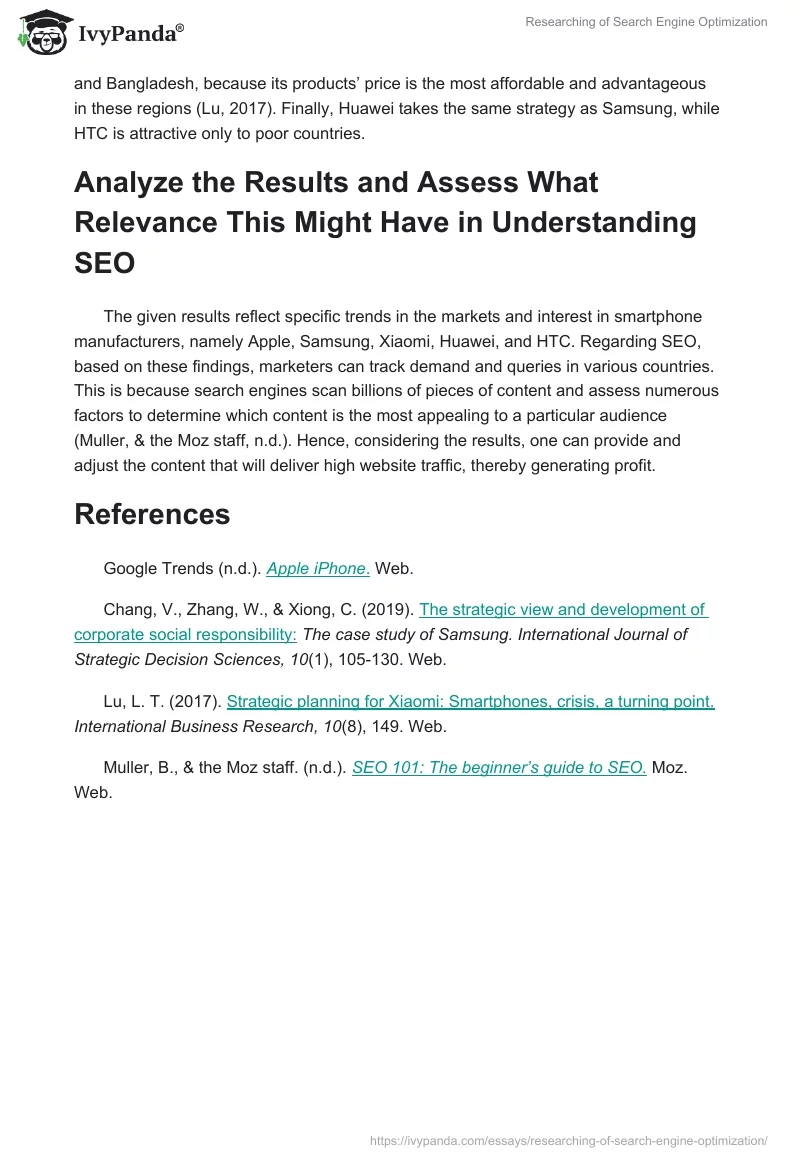 IvyPanda®

Researching of Search Engine Optimization

and Bangladesh, because its products' price is the most affordable and advantageous in these regions (Lu, 2017). Finally, Huawei takes the same strategy as Samsung, while HTC is attractive only to poor countries.

Analyze the Results and Assess What Relevance This Might Have in Understanding SEO

The given results reflect specific trends in the markets and interest in smartphone manufacturers, namely Apple, Samsung, Xiaomi, Huawei, and HTC. Regarding SEO, based on these findings, marketers can track demand and queries in various countries. This is because search engines scan billions of pieces of content and assess numerous factors to determine which content is the most appealing to a particular audience (Muller, & the Moz staff, n.d.). Hence, considering the results, one can provide and adjust the content that will deliver high website traffic, thereby generating profit.

References

Google Trends (n.d.). Apple iPhone. Web.

Chang, V., Zhang, W., & Xiong, C. (2019). The strategic view and development of corporate social responsibility: The case study of Samsung. International Journal of Strategic Decision Sciences, 10(1), 105-130. Web.

Lu, L. T. (2017). Strategic planning for Xiaomi: Smartphones, crisis, a turning point. International Business Research, 10(8), 149. Web.

Muller, B., & the Moz staff. (n.d.). SEO 101: The beginner's guide to SEO. Moz. Web.

https://ivypanda.com/essays/researching-of-search-engine-optimization/